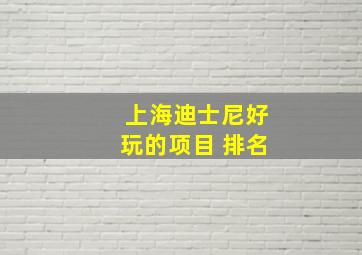 上海迪士尼好玩的项目 排名